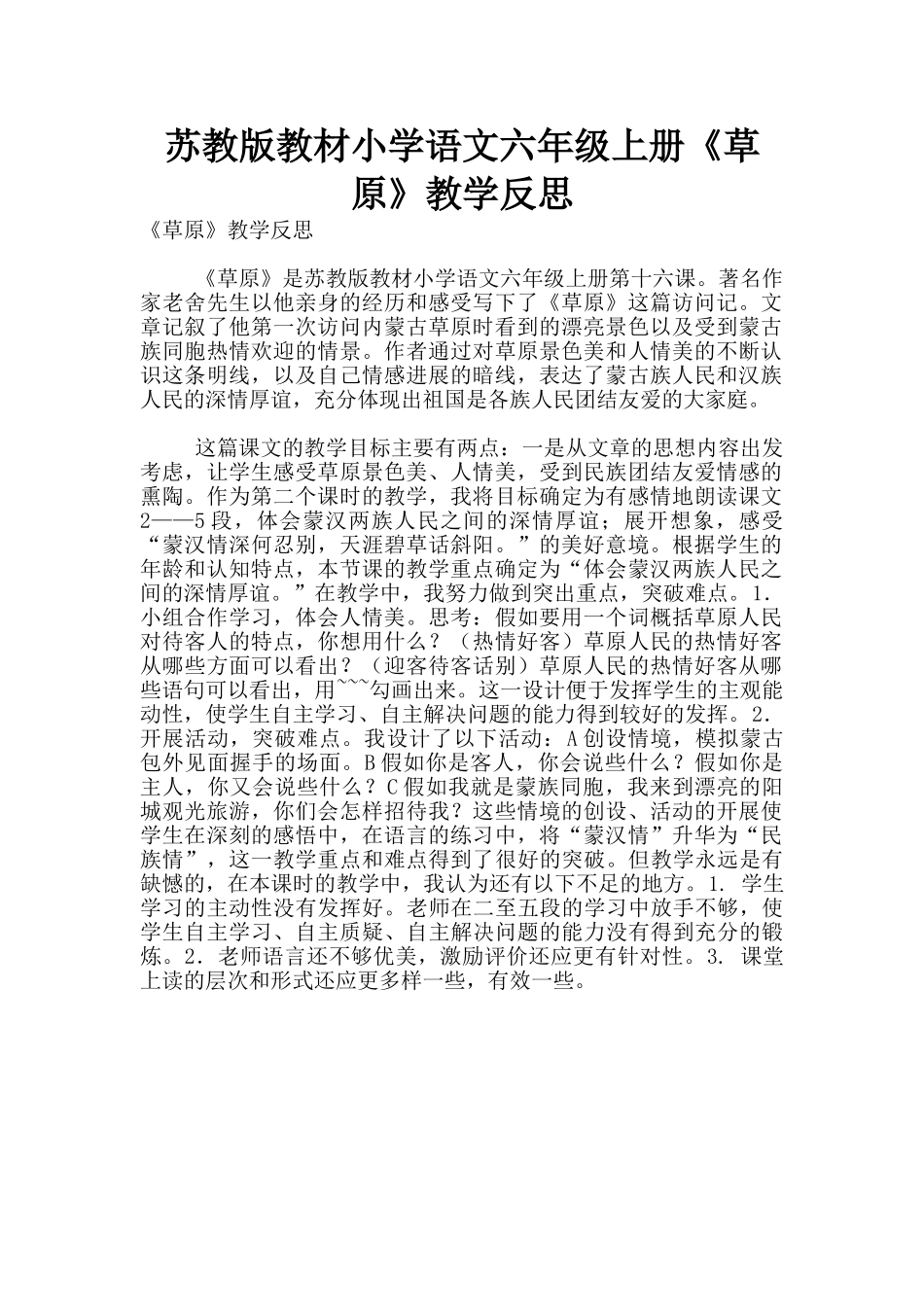 苏教版教材小学语文六年级上册《草原》教学反思

《草原》教学反思

《草原》是苏教版教材小学语文六年级上册第十六课。著名作家老舍先生以他亲身的经历和感受写下了《草原》这篇访问记。文章记叙了他第一次访问内蒙古草原时看到的漂亮景色以及受到蒙古族同胞热情欢迎的情景。作者通过对草原景色美和人情美的不断认识这条明线，以及自己情感进展的暗线，表达了蒙古族人民和汉族人民的深情厚谊，充分体现出祖国是各族人民团结友爱的大家庭。

这篇课文的教学目标主要有两点：一是从文章的思想内容出发考虑，让学生感受草原景色美、人情美，受到民族团结友爱情感的熏陶。作为第二个课时的教学，我将目标确定为有感情地朗读课文2——5段，体会蒙汉两族人民之间的深情厚谊；展开想象，感受“蒙汉情深何忍别，天涯碧草话斜阳。”的美好意境。根据学生的年龄和认知特点，本节课的教学重点确定为“体会蒙汉两族人民之间的深情厚谊。”在教学中，我努力做到突出重点，突破难点。1. 小组合作学习，体会人情美。思考：假如要用一个词概括草原人民对待客人的特点，你想用什么？（热情好客）草原人民的热情好客从哪些方面可以看出？（迎客待客话别）草原人民的热情好客从哪些语句可以看出，用~~~勾画出来。这一设计便于发挥学生的主观能动性，使学生自主学习、自主解决问题的能力得到较好的发挥。2. 开展活动，突破难点。我设计了以下活动：A创设情境，模拟蒙古包外见面握手的场面。B假如你是客人，你会说些什么？假如你是主人，你又会说些什么？C假如我就是蒙族同胞，我来到漂亮的阳城观光旅游，你们会怎样招待我？这些情境的创设、活动的开展使学生在深刻的感悟中，在语言的练习中，将“蒙汉情”升华为“民族情”，这一教学重点和难点得到了很好的突破。但教学永远是有缺憾的，在本课时的教学中，我认为还有以下不足的地方。1. 学生学习的主动性没有发挥好。老师在二至五段的学习中放手不够，使学生自主学习、自主质疑、自主解决问题的能力没有得到充分的锻炼。2. 老师语言还不够优美，激励评价还应更有针对性。3. 课堂上读的层次和形式还应更多样一些，有效一些。